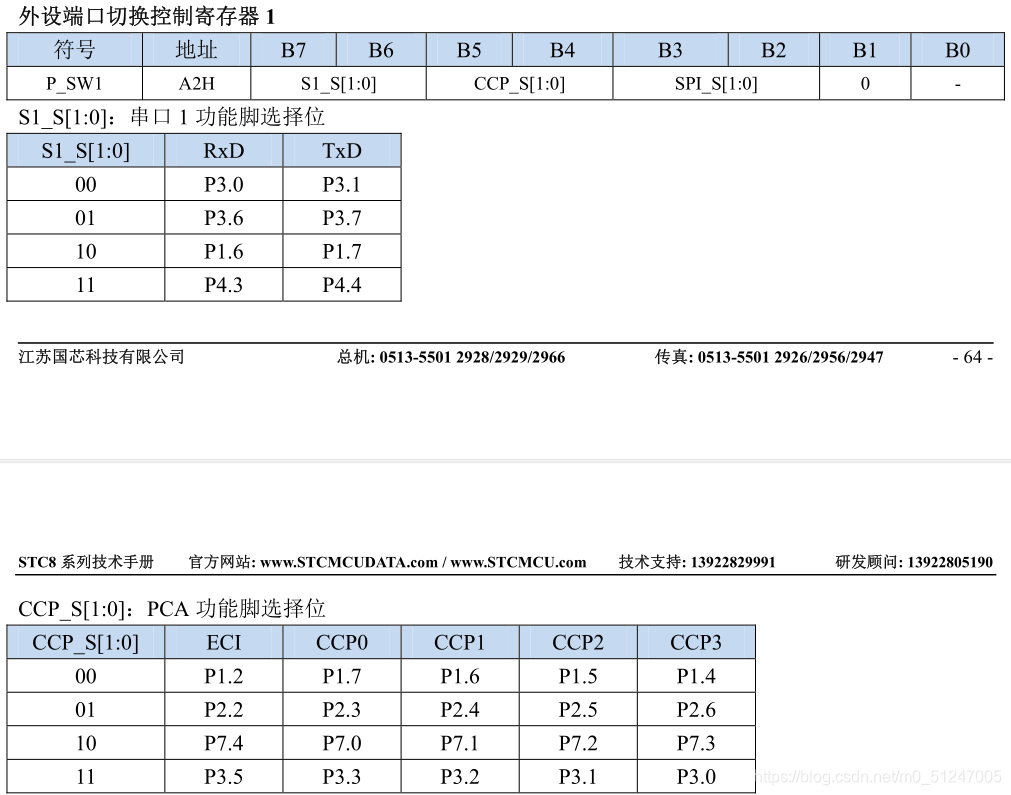 外设端口切换控制寄存器1

| 符号 | 地址 | B7 | B6 | B5 | B4 | B3 | B2 | B1 | B0 |
|---|---|---|---|---|---|---|---|---|---|
| P_SW1 | A2H | S1_S[1:0] | | CCP_S[1:0] | | SPI_S[1:0] | | 0 | - |

S1_S[1:0]：串口1功能脚选择位

| S1_S[1:0] | RxD | TxD |
|---|---|---|
| 00 | P3.0 | P3.1 |
| 01 | P3.6 | P3.7 |
| 10 | P1.6 | P1.7 |
| 11 | P4.3 | P4.4 |

江苏国芯科技有限公司 总机: 0513-5501 2928/2929/2966 传真: 0513-5501 2926/2956/2947 - 64 -

STC8系列技术手册 官方网站: www.STCMCUDATA.com / www.STCMCU.com 技术支持: 13922829991 研发顾问: 13922805190

CCP_S[1:0]：PCA功能脚选择位

| CCP_S[1:0] | ECI | CCP0 | CCP1 | CCP2 | CCP3 |
|---|---|---|---|---|---|
| 00 | P1.2 | P1.7 | P1.6 | P1.5 | P1.4 |
| 01 | P2.2 | P2.3 | P2.4 | P2.5 | P2.6 |
| 10 | P7.4 | P7.0 | P7.1 | P7.2 | P7.3 |
| 11 | P3.5 | P3.3 | P3.2 | P3.1 | P3.0 |

https://blog.csdn.net/m0_51247005